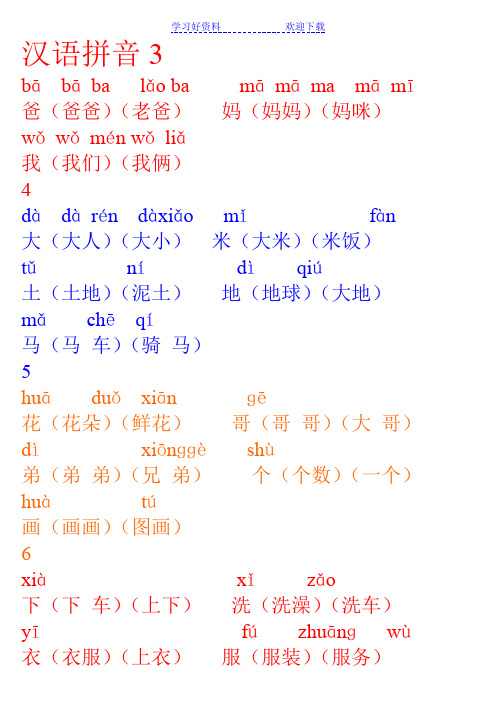 学习好资料　　　　欢迎下载

汉语拼音 3

bā bā ba lǎo ba mā mā ma mā mī
爸（爸爸）（老爸） 妈（妈妈）（妈咪）
wǒ wǒ mén wǒ liǎ
我（我们）（我俩）

4

dà dà rén dàxiǎo mǐ fàn
大（大人）（大小） 米（大米）（米饭）
tǔ ní dì qiú
土（土地）（泥土） 地（地球）（大地）
mǎ chē qí
马（马 车）（骑 马）

5

huā duǒ xiān gē
花（花朵）（鲜花） 哥（哥 哥）（大 哥）
dì xiōnggè shù
弟（弟 弟）（兄 弟） 个（个数）（一个）
huà tú
画（画画）（图画）

6

xià xǐ zǎo
下（下 车）（上下） 洗（洗澡）（洗车）
yī fú zhuāng wù
衣（衣服）（上衣） 服（服装）（服务）